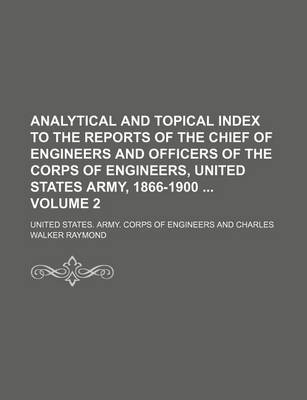 ANALYTICAL AND TOPICAL INDEX TO THE REPORTS OF THE CHIEF OF ENGINEERS AND OFFICERS OF THE CORPS OF ENGINEERS, UNITED STATES ARMY, 1866-1900 ... VOLUME 2

UNITED STATES. ARMY. CORPS OF ENGINEERS AND CHARLES WALKER RAYMOND